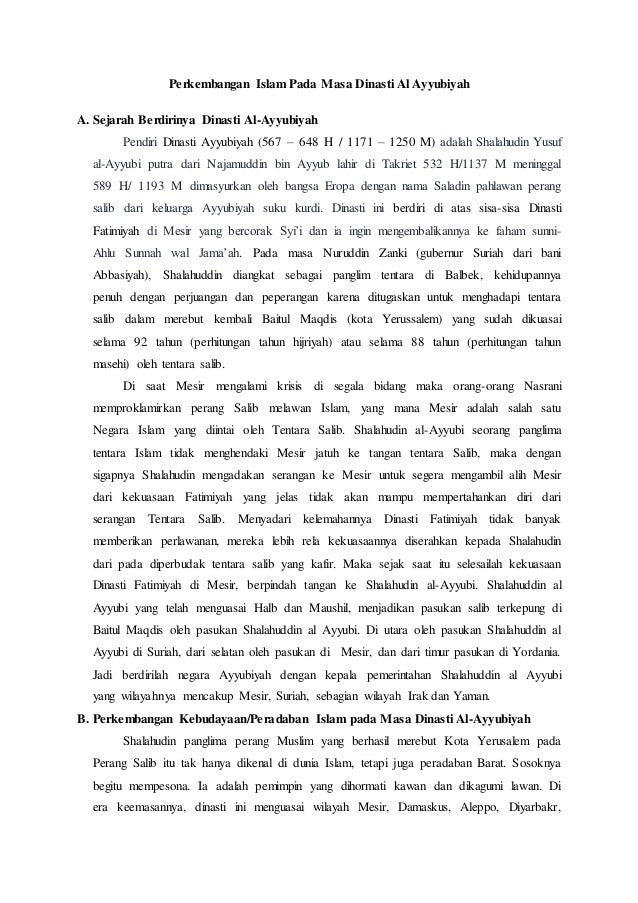 Perkembangan Islam Pada Masa Dinasti Al Ayyubiyah

A. Sejarah Berdirinya Dinasti Al-Ayyubiyah

Pendiri Dinasti Ayyubiyah (567 – 648 H / 1171 – 1250 M) adalah Shalahudin Yusuf al-Ayyubi putra dari Najamuddin bin Ayyub lahir di Takriet 532 H/1137 M meninggal 589 H/ 1193 M dimasyurkan oleh bangsa Eropa dengan nama Saladin pahlawan perang salib dari keluarga Ayyubiyah suku kurdi. Dinasti ini berdiri di atas sisa-sisa Dinasti Fatimiyah di Mesir yang bercorak Syi'i dan ia ingin mengembalikannya ke faham sunni-Ahlu Sunnah wal Jama'ah. Pada masa Nuruddin Zanki (gubernur Suriah dari bani Abbasiyah), Shalahuddin diangkat sebagai panglim tentara di Balbek, kehidupannya penuh dengan perjuangan dan peperangan karena ditugaskan untuk menghadapi tentara salib dalam merebut kembali Baitul Maqdis (kota Yerussalem) yang sudah dikuasai selama 92 tahun (perhitungan tahun hijriyah) atau selama 88 tahun (perhitungan tahun masehi) oleh tentara salib.

Di saat Mesir mengalami krisis di segala bidang maka orang-orang Nasrani memproklamirkan perang Salib melawan Islam, yang mana Mesir adalah salah satu Negara Islam yang diintai oleh Tentara Salib. Shalahudin al-Ayyubi seorang panglima tentara Islam tidak menghendaki Mesir jatuh ke tangan tentara Salib, maka dengan sigapnya Shalahudin mengadakan serangan ke Mesir untuk segera mengambil alih Mesir dari kekuasaan Fatimiyah yang jelas tidak akan mampu mempertahankan diri dari serangan Tentara Salib. Menyadari kelemahannya Dinasti Fatimiyah tidak banyak memberikan perlawanan, mereka lebih rela kekuasaannya diserahkan kepada Shalahudin dari pada diperbudak tentara salib yang kafir. Maka sejak saat itu selesailah kekuasaan Dinasti Fatimiyah di Mesir, berpindah tangan ke Shalahudin al-Ayyubi. Shalahuddin al Ayyubi yang telah menguasai Halb dan Maushil, menjadikan pasukan salib terkepung di Baitul Maqdis oleh pasukan Shalahuddin al Ayyubi. Di utara oleh pasukan Shalahuddin al Ayyubi di Suriah, dari selatan oleh pasukan di Mesir, dan dari timur pasukan di Yordania. Jadi berdirilah negara Ayyubiyah dengan kepala pemerintahan Shalahuddin al Ayyubi yang wilayahnya mencakup Mesir, Suriah, sebagian wilayah Irak dan Yaman.

B. Perkembangan Kebudayaan/Peradaban Islam pada Masa Dinasti Al-Ayyubiyah

Shalahudin panglima perang Muslim yang berhasil merebut Kota Yerusalem pada Perang Salib itu tak hanya dikenal di dunia Islam, tetapi juga peradaban Barat. Sosoknya begitu mempesona. Ia adalah pemimpin yang dihormati kawan dan dikagumi lawan. Di era keemasannya, dinasti ini menguasai wilayah Mesir, Damaskus, Aleppo, Diyarbakr,